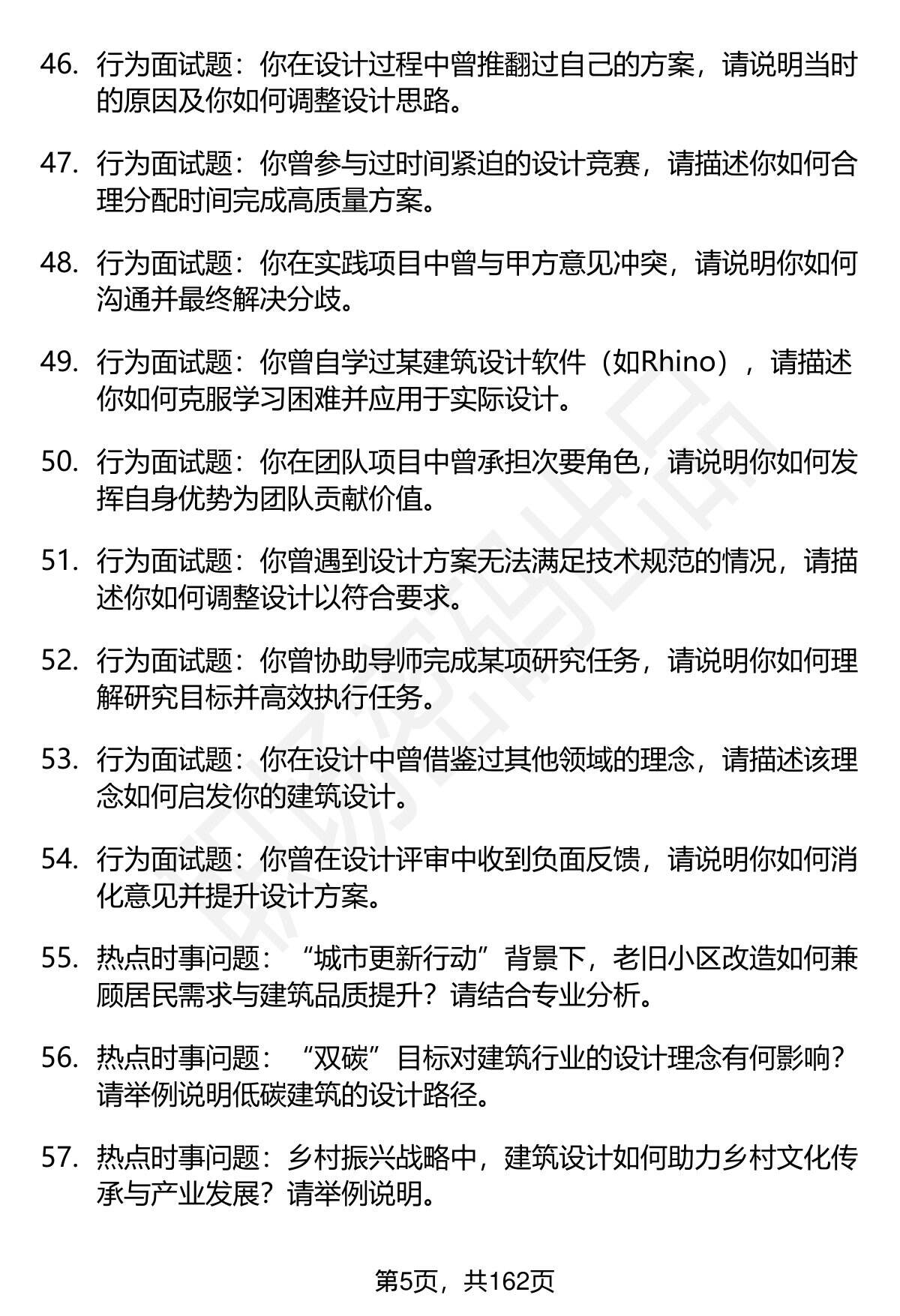 46. 行为面试题：你在设计过程中曾推翻过自己的方案，请说明当时的原因及你如何调整设计思路。

47. 行为面试题：你曾参与过时间紧迫的设计竞赛，请描述你如何合理分配时间完成高质量方案。

48. 行为面试题：你在实践项目中曾与甲方意见冲突，请说明你如何沟通并最终解决分歧。

49. 行为面试题：你曾自学过某建筑设计软件（如Rhino），请描述你如何克服学习困难并应用于实际设计。

50. 行为面试题：你在团队项目中曾承担次要角色，请说明你如何发挥自身优势为团队贡献价值。

51. 行为面试题：你曾遇到设计方案无法满足技术规范的情况，请描述你如何调整设计以符合要求。

52. 行为面试题：你曾协助导师完成某项研究任务，请说明你如何理解研究目标并高效执行任务。

53. 行为面试题：你在设计中曾借鉴过其他领域的理念，请描述该理念如何启发你的建筑设计。

54. 行为面试题：你曾在设计评审中收到负面反馈，请说明你如何消化意见并提升设计方案。

55. 热点时事问题：“城市更新行动”背景下，老旧小区改造如何兼顾居民需求与建筑品质提升？请结合专业分析。

56. 热点时事问题：“双碳”目标对建筑行业的设计理念有何影响？请举例说明低碳建筑的设计路径。

57. 热点时事问题：乡村振兴战略中，建筑设计如何助力乡村文化传承与产业发展？请举例说明。

第5页，共162页